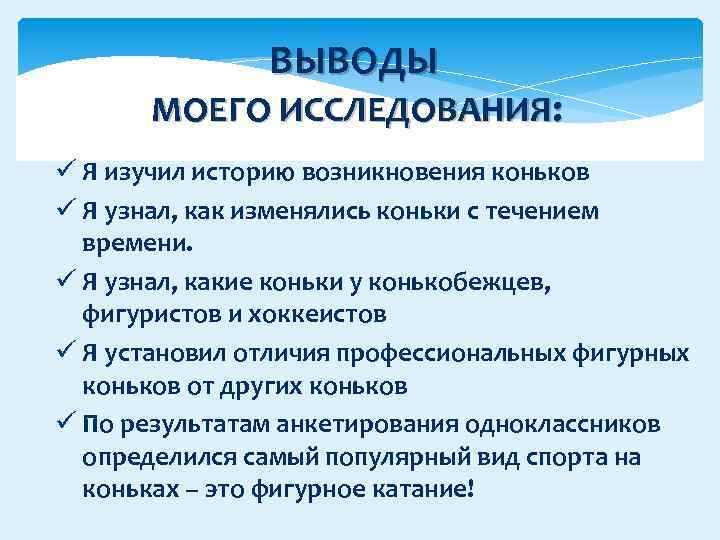 ВЫВОДЫ
МОЕГО ИССЛЕДОВАНИЯ:

✓ Я изучил историю возникновения коньков
✓ Я узнал, как изменялись коньки с течением времени.
✓ Я узнал, какие коньки у конькобежцев, фигуристов и хоккеистов
✓ Я установил отличия профессиональных фигурных коньков от других коньков
✓ По результатам анкетирования одноклассников определился самый популярный вид спорта на коньках – это фигурное катание!